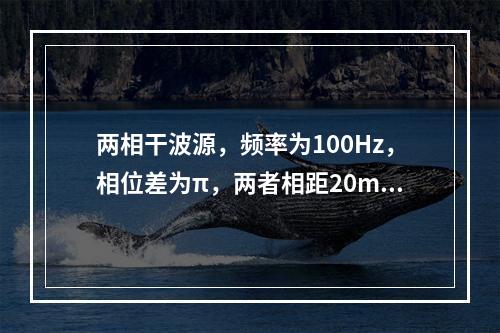 两相干波源，频率为100Hz，相位差为π，两者相距20m...